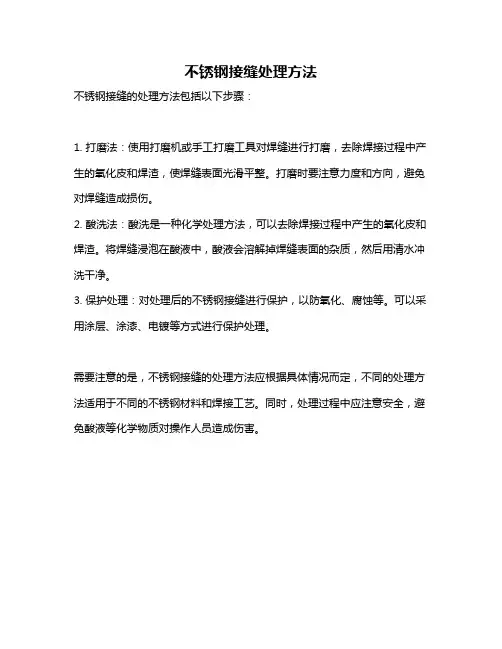 不锈钢接缝处理方法

不锈钢接缝的处理方法包括以下步骤：

1. 打磨法：使用打磨机或手工打磨工具对焊缝进行打磨，去除焊接过程中产生的氧化皮和焊渣，使焊缝表面光滑平整。打磨时要注意力度和方向，避免对焊缝造成损伤。

2. 酸洗法：酸洗是一种化学处理方法，可以去除焊接过程中产生的氧化皮和焊渣。将焊缝浸泡在酸液中，酸液会溶解掉焊缝表面的杂质，然后用清水冲洗干净。

3. 保护处理：对处理后的不锈钢接缝进行保护，以防氧化、腐蚀等。可以采用涂层、涂漆、电镀等方式进行保护处理。

需要注意的是，不锈钢接缝的处理方法应根据具体情况而定，不同的处理方法适用于不同的不锈钢材料和焊接工艺。同时，处理过程中应注意安全，避免酸液等化学物质对操作人员造成伤害。